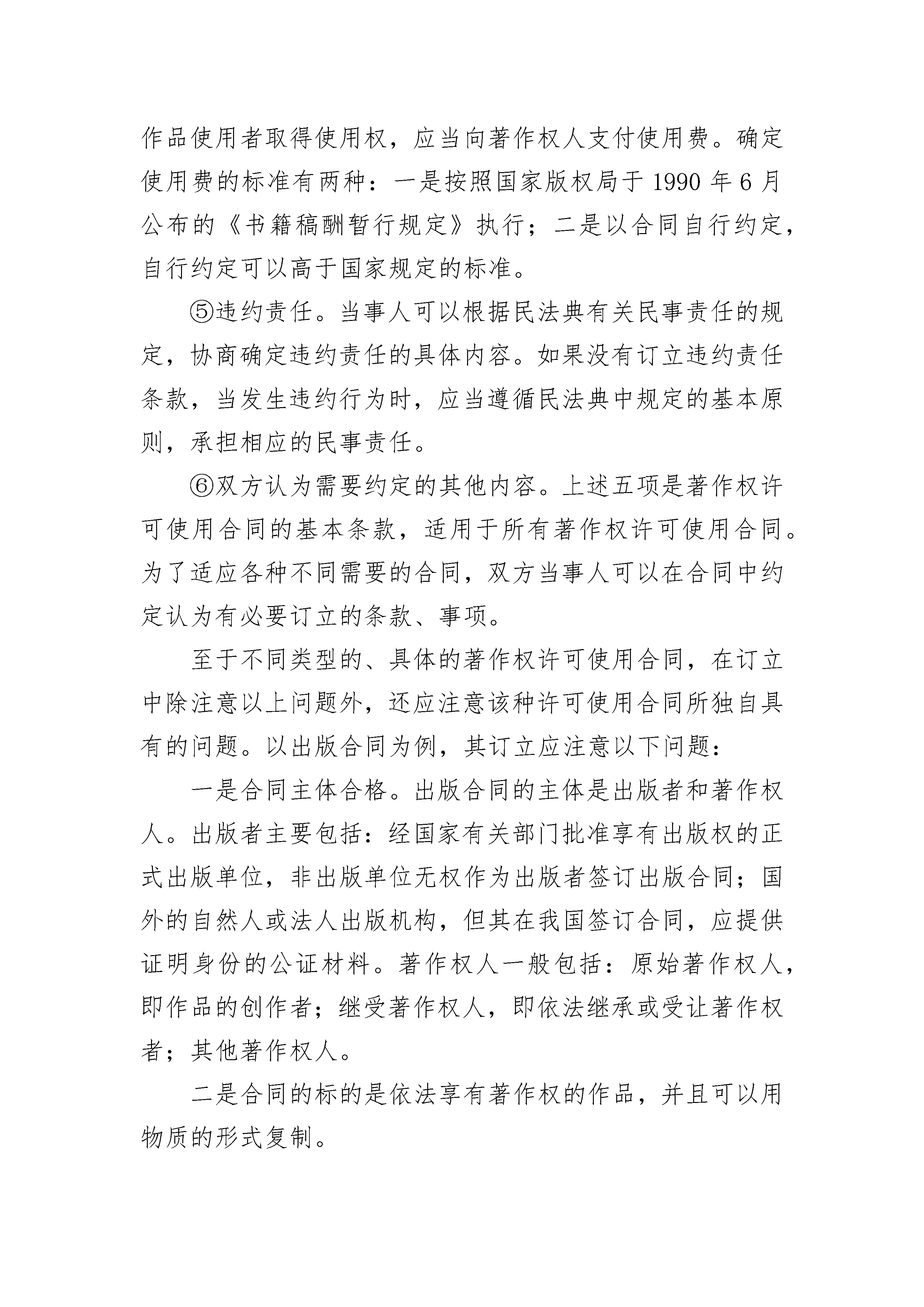 作品使用者取得使用权，应当向著作权人支付使用费。确定使用费的标准有两种：一是按照国家版权局于 1990 年 6 月公布的《书籍稿酬暂行规定》执行；二是以合同自行约定，自行约定可以高于国家规定的标准。

⑤违约责任。当事人可以根据民法典有关民事责任的规定，协商确定违约责任的具体内容。如果没有订立违约责任条款，当发生违约行为时，应当遵循民法典中规定的基本原则，承担相应的民事责任。

⑥双方认为需要约定的其他内容。上述五项是著作权许可使用合同的基本条款，适用于所有著作权许可使用合同。为了适应各种不同需要的合同，双方当事人可以在合同中约定认为有必要订立的条款、事项。

至于不同类型的、具体的著作权许可使用合同，在订立中除注意以上问题外，还应注意该种许可使用合同所独自具有的问题。以出版合同为例，其订立应注意以下问题：

一是合同主体合格。出版合同的主体是出版者和著作权人。出版者主要包括：经国家有关部门批准享有出版权的正式出版单位，非出版单位无权作为出版者签订出版合同；国外的自然人或法人出版机构，但其在我国签订合同，应提供证明身份的公证材料。著作权人一般包括：原始著作权人，即作品的创作者；继受著作权人，即依法继承或受让著作权者；其他著作权人。

二是合同的标的是依法享有著作权的作品，并且可以用物质的形式复制。